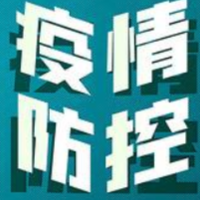 疫情
防控